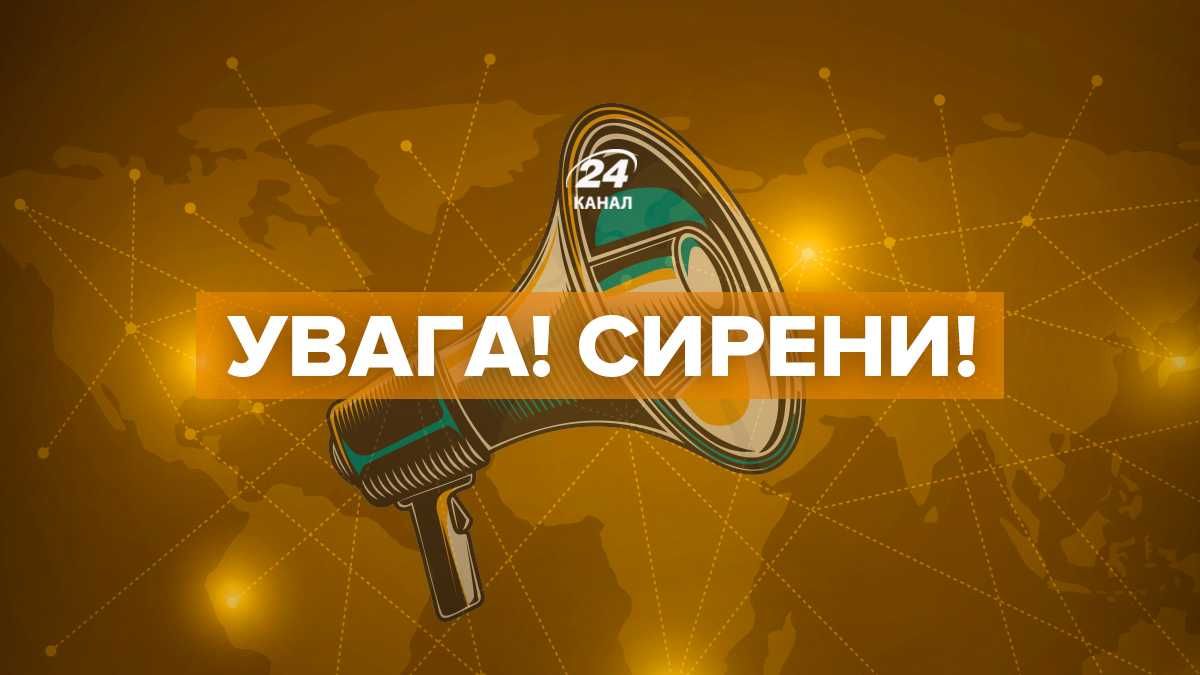 24
КАНАЛ

УВАГА! СИРЕНИ!